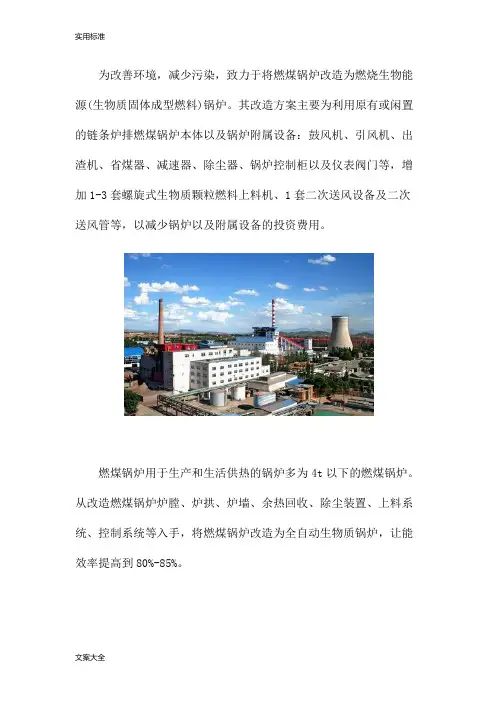 实用标准

为改善环境，减少污染，致力于将燃煤锅炉改造为燃烧生物能源(生物质固体成型燃料)锅炉。其改造方案主要为利用原有或闲置的链条炉排燃煤锅炉本体以及锅炉附属设备：鼓风机、引风机、出渣机、省煤器、减速器、除尘器、锅炉控制柜以及仪表阀门等，增加1-3套螺旋式生物质颗粒燃料上料机、1套二次送风设备及二次送风管等，以减少锅炉以及附属设备的投资费用。

燃煤锅炉用于生产和生活供热的锅炉多为4t以下的燃煤锅炉。从改造燃煤锅炉炉膛、炉拱、炉墙、余热回收、除尘装置、上料系统、控制系统等入手，将燃煤锅炉改造为全自动生物质锅炉，让能效率提高到80%-85%。

文案大全